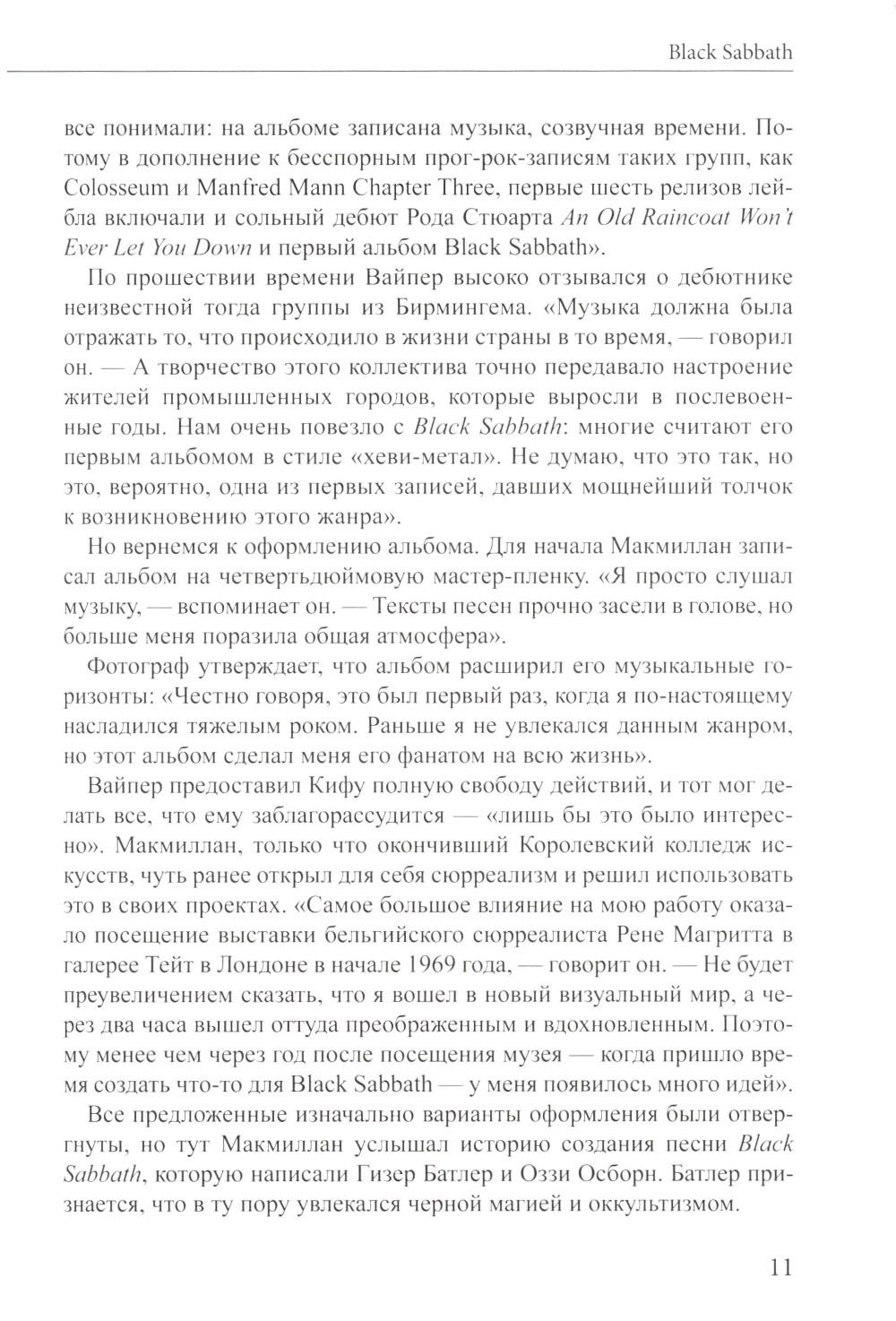 Black Sabbath

все понимали: на альбоме записана музыка, созвучная времени. Потому в дополнение к бесспорным прог-рок-записям таких групп, как Colosseum и Manfred Mann Chapter Three, первые шесть релизов лейбла включали и сольный дебют Рода Стюарта An Old Raincoat Won't Ever Let You Down и первый альбом Black Sabbath».

По прошествии времени Вайпер высоко отзывался о дебютнике неизвестной тогда группы из Бирмингема. «Музыка должна была отражать то, что происходило в жизни страны в то время, — говорил он. — А творчество этого коллектива точно передавало настроение жителей промышленных городов, которые выросли в послевоенные годы. Нам очень повезло с Black Sabbath: многие считают его первым альбомом в стиле «хеви-метал». Не думаю, что это так, но это, вероятно, одна из первых записей, давших мощнейший толчок к возникновению этого жанра».

Но вернемся к оформлению альбома. Для начала Макмиллан записал альбом на четвертьдюймовую мастер-пленку. «Я просто слушал музыку, — вспоминает он. — Тексты песен прочно засели в голове, но больше меня поразила общая атмосфера».

Фотограф утверждает, что альбом расширил его музыкальные горизонты: «Честно говоря, это был первый раз, когда я по-настоящему насладился тяжелым роком. Раньше я не увлекался данным жанром, но этот альбом сделал меня его фанатом на всю жизнь».

Вайпер предоставил Кифу полную свободу действий, и тот мог делать все, что ему заблагорассудится — «лишь бы это было интересно». Макмиллан, только что окончивший Королевский колледж искусств, чуть ранее открыл для себя сюрреализм и решил использовать это в своих проектах. «Самое большое влияние на мою работу оказало посещение выставки бельгийского сюрреалиста Рене Магритта в галерее Тейт в Лондоне в начале 1969 года, — говорит он. — Не будет преувеличением сказать, что я вошел в новый визуальный мир, а через два часа вышел оттуда преображенным и вдохновленным. Поэтому менее чем через год после посещения музея — когда пришло время создать что-то для Black Sabbath — у меня появилось много идей».

Все предложенные изначально варианты оформления были отвергнуты, но тут Макмиллан услышал историю создания песни Black Sabbath, которую написали Гизер Батлер и Оззи Осборн. Батлер признается, что в ту пору увлекался черной магией и оккультизмом.

11